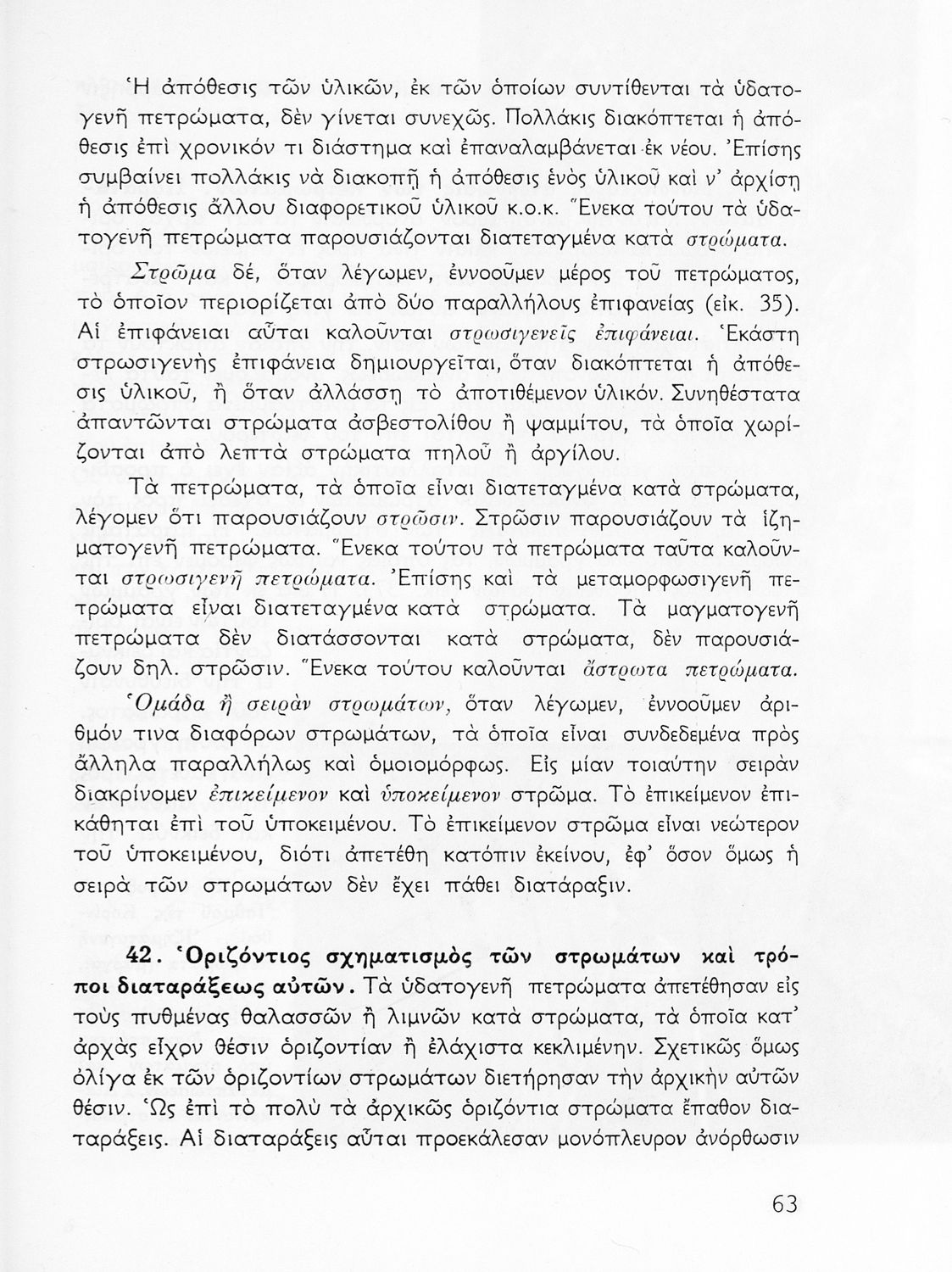 Ἡ ἀπόθεσις τῶν ὑλικῶν, ἐκ τῶν ὁποίων συντίθενται τὰ ὑδατογενῆ πετρώματα, δὲν γίνεται συνεχῶς. Πολλάκις διακόπτεται ἡ ἀπόθεσις ἐπὶ χρονικόν τι διάστημα καὶ ἐπαναλαμβάνεται ἐκ νέου. Ἐπίσης συμβαίνει πολλάκις νὰ διακοπῇ ἡ ἀπόθεσις ἑνὸς ὑλικοῦ καὶ ν' ἀρχίσῃ ἡ ἀπόθεσις ἄλλου διαφορετικοῦ ὑλικοῦ κ.ο.κ. Ἕνεκα τούτου τὰ ὑδατογενῆ πετρώματα παρουσιάζονται διατεταγμένα κατὰ στρώματα.

Στρῶμα δέ, ὅταν λέγωμεν, ἐννοοῦμεν μέρος τοῦ πετρώματος, τὸ ὁποῖον περιορίζεται ἀπὸ δύο παραλλήλους ἐπιφανείας (εἰκ. 35). Αἱ ἐπιφάνειαι αὗται καλοῦνται στρωσιγενεῖς ἐπιφάνειαι. Ἑκάστη στρωσιγενὴς ἐπιφάνεια δημιουργεῖται, ὅταν διακόπτεται ἡ ἀπόθεσις ὑλικοῦ, ἢ ὅταν ἀλλάσσῃ τὸ ἀποτιθέμενον ὑλικόν. Συνηθέστατα ἀπαντῶνται στρώματα ἀσβεστολίθου ἢ ψαμμίτου, τὰ ὁποῖα χωρίζονται ἀπὸ λεπτὰ στρώματα πηλοῦ ἢ ἀργίλου.

Τὰ πετρώματα, τὰ ὁποῖα εἶναι διατεταγμένα κατὰ στρώματα, λέγομεν ὅτι παρουσιάζουν στρῶσιν. Στρῶσιν παρουσιάζουν τὰ ἱζηματογενῆ πετρώματα. Ἕνεκα τούτου τὰ πετρώματα ταῦτα καλοῦνται στρωσιγενῆ πετρώματα. Ἐπίσης καὶ τὰ μεταμορφωσιγενῆ πετρώματα εἶναι διατεταγμένα κατὰ στρώματα. Τὰ μαγματογενῆ πετρώματα δὲν διατάσσονται κατὰ στρώματα, δὲν παρουσιάζουν δηλ. στρῶσιν. Ἕνεκα τούτου καλοῦνται ἄστρωτα πετρώματα.

Ὁμάδα ἢ σειρὰν στρωμάτων, ὅταν λέγωμεν, ἐννοοῦμεν ἀριθμόν τινα διαφόρων στρωμάτων, τὰ ὁποῖα εἶναι συνδεδεμένα πρὸς ἄλληλα παραλλήλως καὶ ὁμοιομόρφως. Εἰς μίαν τοιαύτην σειρὰν διακρίνομεν ἐπικείμενον καὶ ὑποκείμενον στρῶμα. Τὸ ἐπικείμενον ἐπικάθηται ἐπὶ τοῦ ὑποκειμένου. Τὸ ἐπικείμενον στρῶμα εἶναι νεώτερον τοῦ ὑποκειμένου, διότι ἀπετέθη κατόπιν ἐκείνου, ἐφ' ὅσον ὅμως ἡ σειρὰ τῶν στρωμάτων δὲν ἔχει πάθει διατάραξιν.

42. Ὁριζόντιος σχηματισμὸς τῶν στρωμάτων καὶ τρόποι διαταράξεως αὐτῶν. Τὰ ὑδατογενῆ πετρώματα ἀπετέθησαν εἰς τοὺς πυθμένας θαλασσῶν ἢ λιμνῶν κατὰ στρώματα, τὰ ὁποῖα κατ' ἀρχὰς εἶχον θέσιν ὁριζοντίαν ἢ ἐλάχιστα κεκλιμένην. Σχετικῶς ὅμως ὀλίγα ἐκ τῶν ὁριζοντίων στρωμάτων διετήρησαν τὴν ἀρχικὴν αὐτῶν θέσιν. Ὡς ἐπὶ τὸ πολὺ τὰ ἀρχικῶς ὁριζόντια στρώματα ἔπαθον διαταράξεις. Αἱ διαταράξεις αὗται προεκάλεσαν μονόπλευρον ἀνόρθωσιν

63